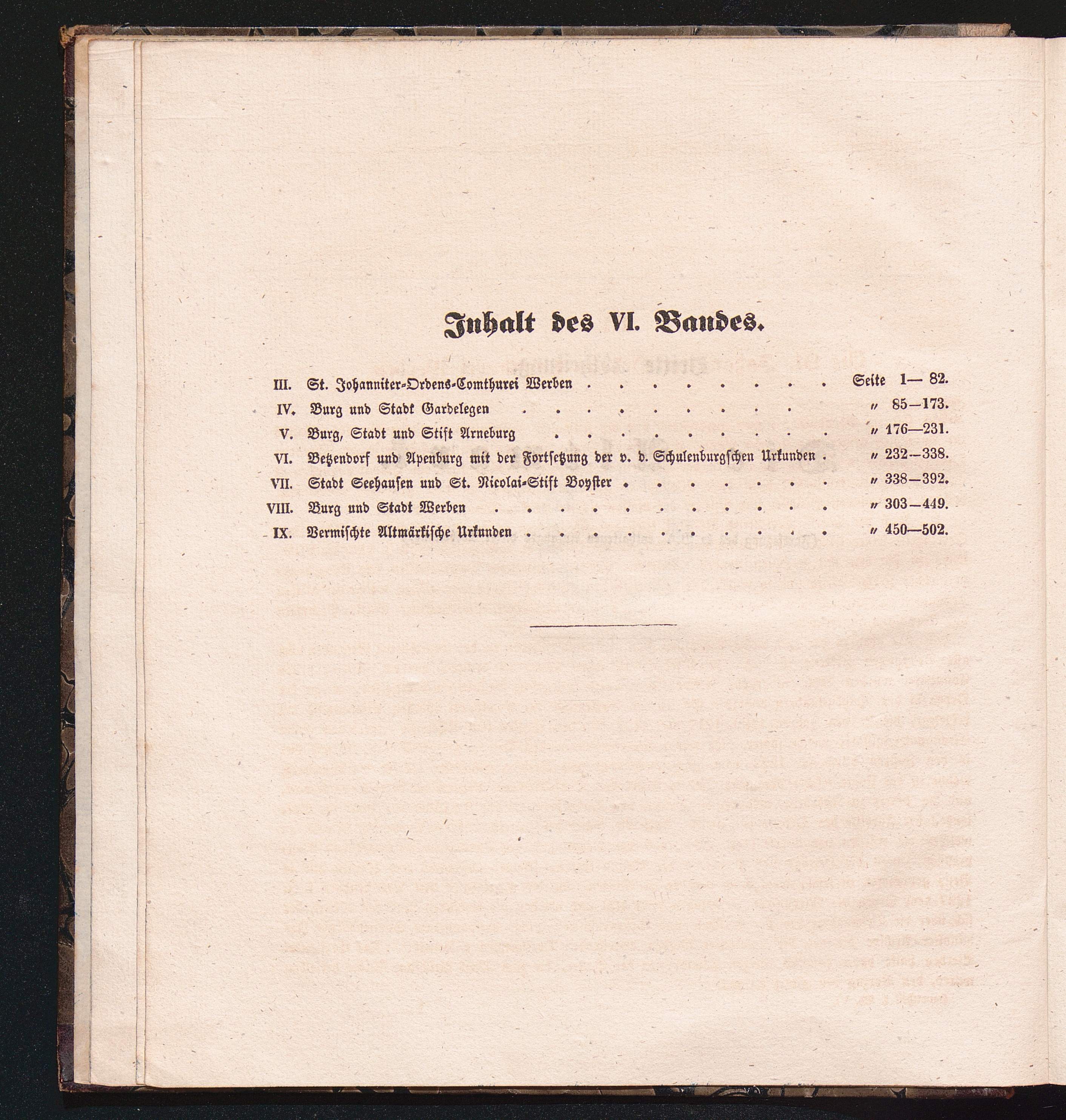 Inhalt des VI. Bandes.

III. St. Johanniter-Ordens-Comthurei Werben Seite 1— 82.
IV. Burg und Stadt Gardelegen " 85—173.
V. Burg, Stadt und Stift Arneburg " 176—231.
VI. Betzendorf und Apenburg mit der Fortsetzung der v. d. Schulenburgschen Urkunden " 232—338.
VII. Stadt Seehausen und St. Nicolai-Stift Boyster " 338—392.
VIII. Burg und Stadt Werben " 303—449.
IX. Vermischte Altmärkische Urkunden " 450—502.